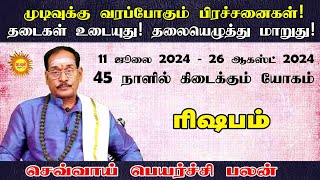 முடிவுக்கு வரப்போகும் பிரச்சனைகள்!
தடைகள் உடையுது! தலையெழுத்து மாறுது!

11 ஜூலை 2024 - 26 ஆகஸ்ட் 2024
45 நாளில் கிடைக்கும் யோகம்

ரிஷபம்

செவ்வாய் பெயர்ச்சி பலன்